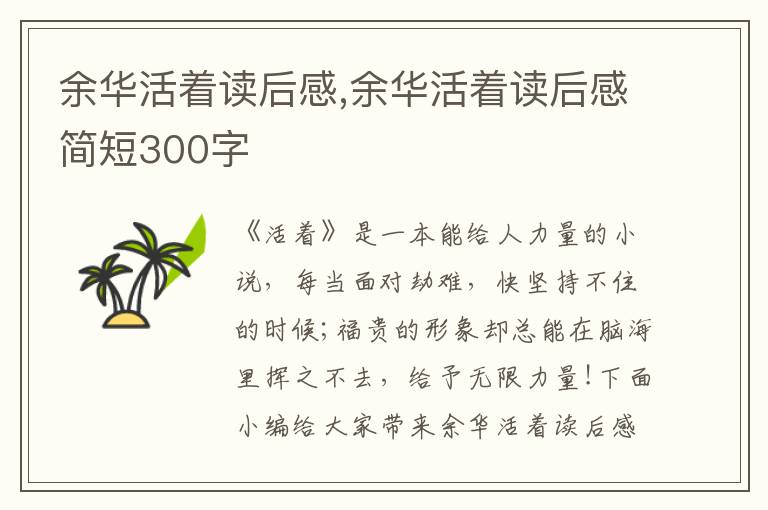 余华活着读后感,余华活着读后感简短300字

《活着》是一本能给人力量的小说，每当面对劫难，快坚持不住的时候；福贵的形象却总能在脑海里挥之不去，给予无限力量！下面小编给大家带来余华活着读后感